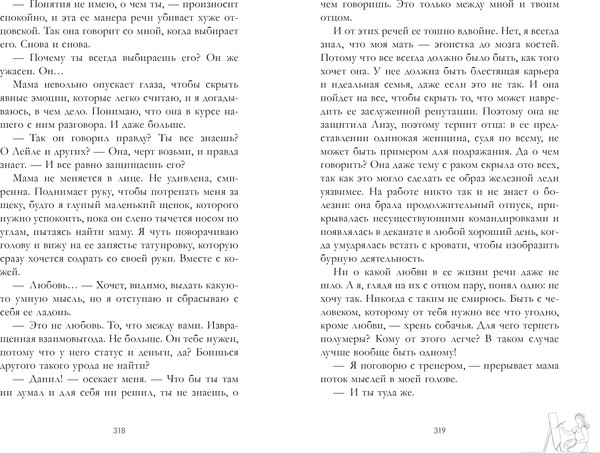 — Понятия не имею, о чем ты, — произносит спокойно, и эта ее манера речи убивает хуже отцовской. Так она говорит со мной, когда выбирает его. Снова и снова.

— Почему ты всегда выбираешь его? Он же ужасен. Он…

Мама невольно опускает глаза, чтобы скрыть явные эмоции, которые легко считаю, и я догадываюсь, в чем дело. Понимаю, что она в курсе нашего с ним разговора. И даже больше.

— Так он говорил правду? Ты все знаешь? О Лейле и других? — Она, черт возьми, и правда знает. — И все равно защищаешь его?

Мама не меняется в лице. Не удивлена, смиренна. Поднимает руку, чтобы потрепать меня за щеку, будто я глупый маленький щенок, которого нужно успокоить, пока он слепо тычется носом по углам, пытаясь найти маму. Я чуть поворачиваю голову и вижу на ее запястье татуировку, которую сразу хочется содрать со своей руки. Вместе с кожей.

— Любовь… — Хочет, видимо, выдать какую-то умную мысль, но я отступаю и сбрасываю с себя ее ладонь.

— Это не любовь. То, что между вами. Извращенная взаимовыгода. Не больше. Он тебе нужен, потому что у него статус и деньги, да? Боишься другого такого урода не найти?

— Данил! — осекает меня. — Что бы ты там ни думал и для себя ни решил, ты не знаешь, о

318

чем говоришь. Это только между мной и твоим отцом.

И от этих речей ее тошно вдвойне. Нет, я всегда знал, что моя мать — эгоистка до мозга костей. Потому что все всегда должно было быть, как того хочет она. У нее должна быть блестящая карьера и идеальная семья, даже если это не так. И она пойдет на все, чтобы скрыть то, что может навредить ее заслуженной репутации. Поэтому она не защитила Лизу, поэтому терпит отца: в ее представлении одинокая женщина, судя по всему, не может быть примером для подражания. Да о чем говорить? Она даже тему с раком скрыла ото всех, так как это могло сделать ее образ железной леди уязвимее. На работе никто так и не знает о болезни: она брала продолжительный отпуск, прикрывалась несуществующими командировками и появлялась в деканате в любой хороший день, когда умудрялась встать с кровати, чтобы изобразить бурную деятельность.

Ни о какой любви в ее жизни речи даже не шло. А я, глядя на их с отцом пару, понял одно: не хочу так. Никогда с таким не смирюсь. Быть с человеком, которому от тебя нужно все что угодно, кроме любви, — хрень собачья. Для чего терпеть полумеры? Кому от этого легче? В таком случае лучше вообще быть одному!

— Я поговорю с тренером, — прерывает мама поток мыслей в моей голове.

— И ты туда же.

319